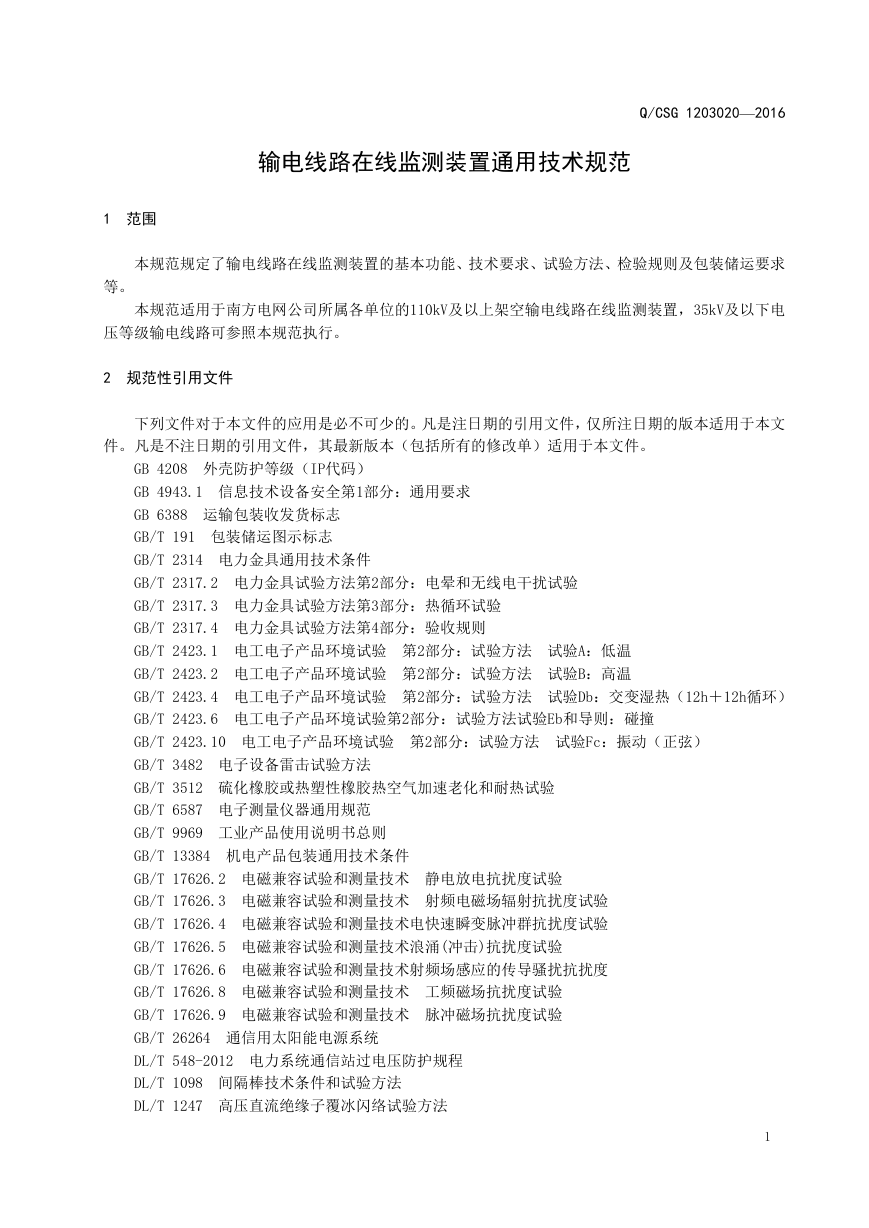 Q/CSG 1203020—2016

输电线路在线监测装置通用技术规范

1 范围

本规范规定了输电线路在线监测装置的基本功能、技术要求、试验方法、检验规则及包装储运要求等。

本规范适用于南方电网公司所属各单位的110kV及以上架空输电线路在线监测装置，35kV及以下电压等级输电线路可参照本规范执行。

2 规范性引用文件

下列文件对于本文件的应用是必不可少的。凡是注日期的引用文件，仅所注日期的版本适用于本文件。凡是不注日期的引用文件，其最新版本（包括所有的修改单）适用于本文件。

GB 4208 外壳防护等级（IP代码）
GB 4943.1 信息技术设备安全第1部分：通用要求
GB 6388 运输包装收发货标志
GB/T 191 包装储运图示标志
GB/T 2314 电力金具通用技术条件
GB/T 2317.2 电力金具试验方法第2部分：电晕和无线电干扰试验
GB/T 2317.3 电力金具试验方法第3部分：热循环试验
GB/T 2317.4 电力金具试验方法第4部分：验收规则
GB/T 2423.1 电工电子产品环境试验 第2部分：试验方法 试验A：低温
GB/T 2423.2 电工电子产品环境试验 第2部分：试验方法 试验B：高温
GB/T 2423.4 电工电子产品环境试验 第2部分：试验方法 试验Db：交变湿热（12h＋12h循环）
GB/T 2423.6 电工电子产品环境试验第2部分：试验方法试验Eb和导则：碰撞
GB/T 2423.10 电工电子产品环境试验 第2部分：试验方法 试验Fc：振动（正弦）
GB/T 3482 电子设备雷击试验方法
GB/T 3512 硫化橡胶或热塑性橡胶热空气加速老化和耐热试验
GB/T 6587 电子测量仪器通用规范
GB/T 9969 工业产品使用说明书总则
GB/T 13384 机电产品包装通用技术条件
GB/T 17626.2 电磁兼容试验和测量技术 静电放电抗扰度试验
GB/T 17626.3 电磁兼容试验和测量技术 射频电磁场辐射抗扰度试验
GB/T 17626.4 电磁兼容试验和测量技术电快速瞬变脉冲群抗扰度试验
GB/T 17626.5 电磁兼容试验和测量技术浪涌(冲击)抗扰度试验
GB/T 17626.6 电磁兼容试验和测量技术射频场感应的传导骚扰抗扰度
GB/T 17626.8 电磁兼容试验和测量技术 工频磁场抗扰度试验
GB/T 17626.9 电磁兼容试验和测量技术 脉冲磁场抗扰度试验
GB/T 26264 通信用太阳能电源系统
DL/T 548-2012 电力系统通信站过电压防护规程
DL/T 1098 间隔棒技术条件和试验方法
DL/T 1247 高压直流绝缘子覆冰闪络试验方法

1